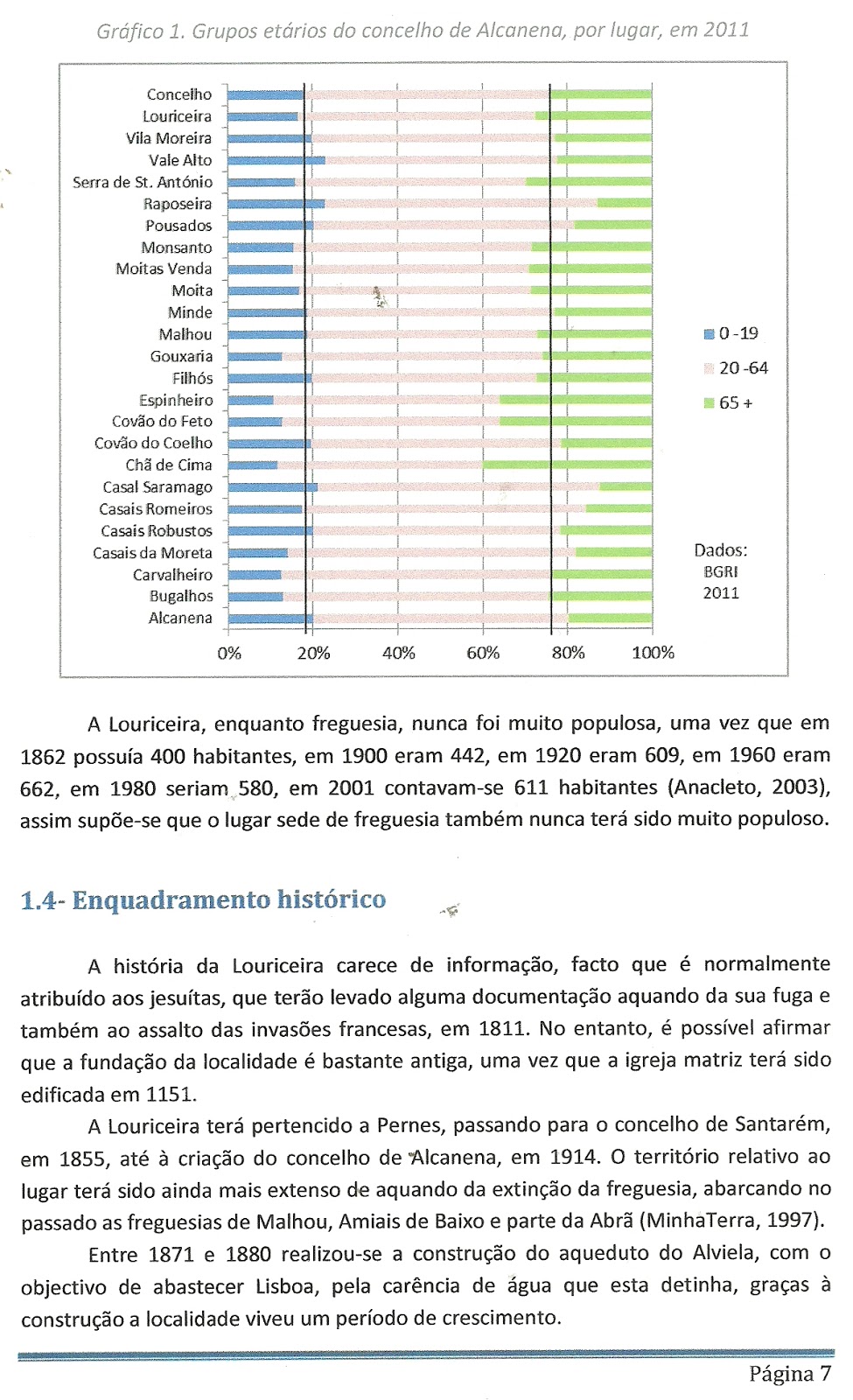 Gráfico 1. Grupos etários do concelho de Alcanena, por lugar, em 2011

Concelho
Louriceira
Vila Moreira
Vale Alto
Serra de St. António
Raposeira
Pousados
Monsanto
Moitas Venda
Moita
Minde
Malhou
Gouxaria
Filhós
Espinheiro
Covão do Feto
Covão do Coelho
Chã de Cima
Casal Saramago
Casais Romeiros
Casais Robustos
Casais da Moreta
Carvalheiro
Bugalhos
Alcanena

0%
20%
40%
60%
80%
100%

0 -19
20 -64
65 +

Dados:
BGRI
2011

A Louriceira, enquanto freguesia, nunca foi muito populosa, uma vez que em 1862 possuía 400 habitantes, em 1900 eram 442, em 1920 eram 609, em 1960 eram 662, em 1980 seriam 580, em 2001 contavam-se 611 habitantes (Anacleto, 2003), assim supõe-se que o lugar sede de freguesia também nunca terá sido muito populoso.

1.4- Enquadramento histórico

A história da Louriceira carece de informação, facto que é normalmente atribuído aos jesuítas, que terão levado alguma documentação aquando da sua fuga e também ao assalto das invasões francesas, em 1811. No entanto, é possível afirmar que a fundação da localidade é bastante antiga, uma vez que a igreja matriz terá sido edificada em 1151.

A Louriceira terá pertencido a Pernes, passando para o concelho de Santarém, em 1855, até à criação do concelho de Alcanena, em 1914. O território relativo ao lugar terá sido ainda mais extenso de aquando da extinção da freguesia, abarcando no passado as freguesias de Malhou, Amiais de Baixo e parte da Abrã (MinhaTerra, 1997).

Entre 1871 e 1880 realizou-se a construção do aqueduto do Alviela, com o objectivo de abastecer Lisboa, pela carência de água que esta detinha, graças à construção a localidade viveu um período de crescimento.

Página 7